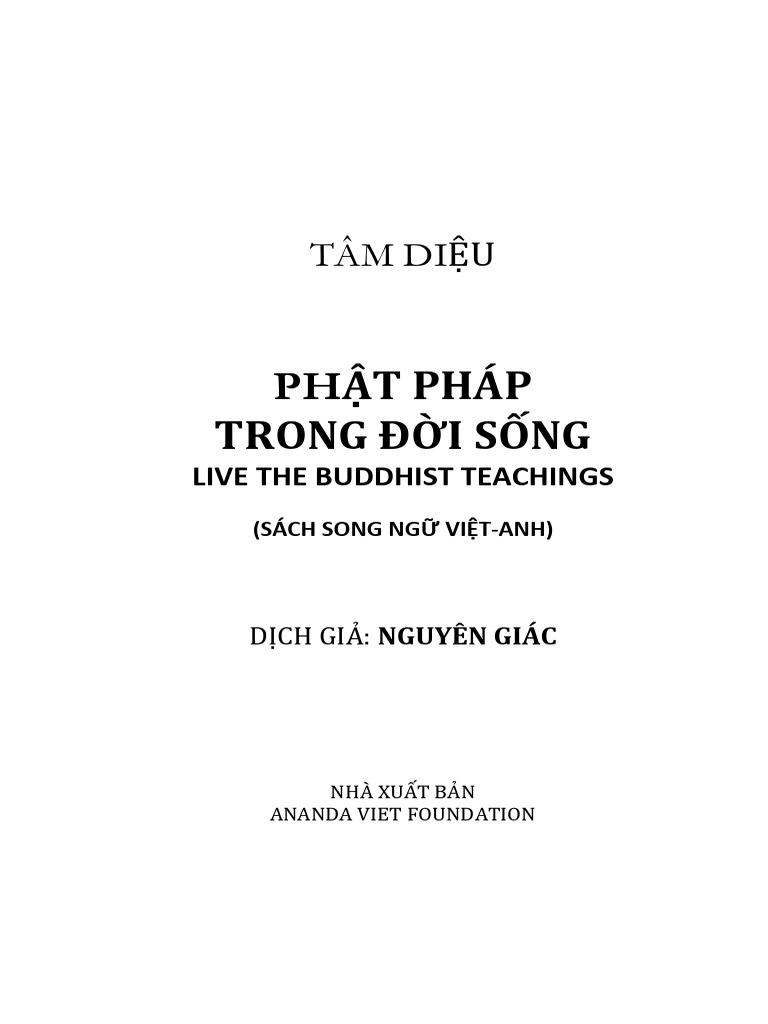 TÂM DIỆU

PHẬT PHÁP
TRONG ĐỜI SỐNG
LIVE THE BUDDHIST TEACHINGS

(SÁCH SONG NGỮ VIỆT-ANH)

DỊCH GIẢ: NGUYÊN GIÁC

NHÀ XUẤT BẢN
ANANDA VIET FOUNDATION